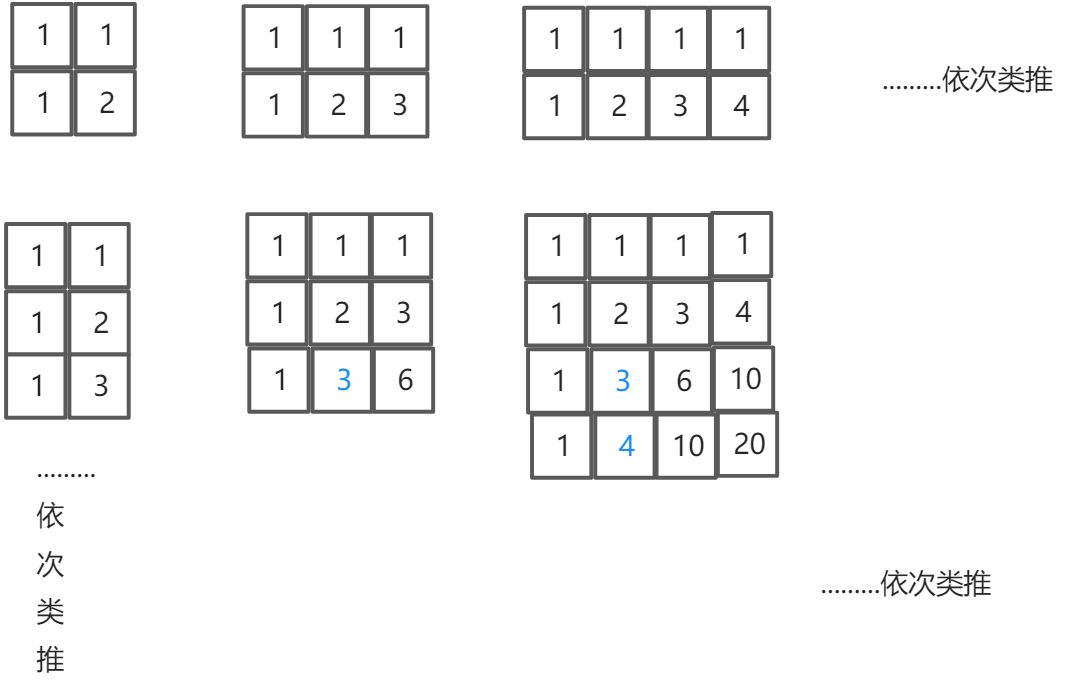 | 1 | 1 |
|---|---|
| 1 | 2 |

| 1 | 1 | 1 |
|---|---|---|
| 1 | 2 | 3 |

| 1 | 1 | 1 | 1 |
|---|---|---|---|
| 1 | 2 | 3 | 4 |

.........依次类推

| 1 | 1 |
|---|---|
| 1 | 2 |
| 1 | 3 |

| 1 | 1 | 1 |
|---|---|---|
| 1 | 2 | 3 |
| 1 | 3 | 6 |

| 1 | 1 | 1 | 1 |
|---|---|---|---|
| 1 | 2 | 3 | 4 |
| 1 | 3 | 6 | 10 |
| 1 | 4 | 10 | 20 |

.........
依
次
类
推

.........依次类推